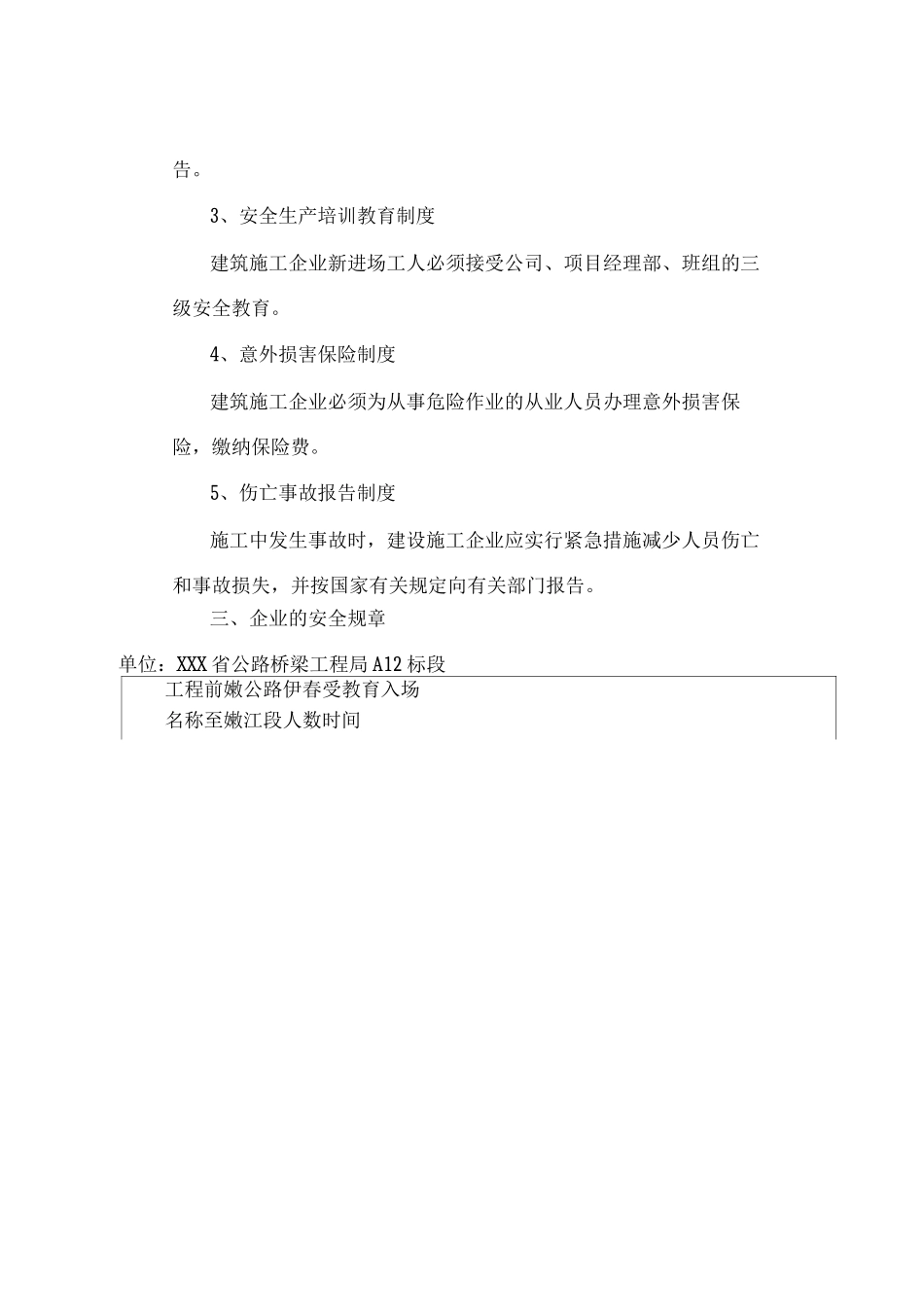 告。

3、安全生产培训教育制度

建筑施工企业新进场工人必须接受公司、项目经理部、班组的三级安全教育。

4、意外损害保险制度

建筑施工企业必须为从事危险作业的从业人员办理意外损害保险，缴纳保险费。

5、伤亡事故报告制度

施工中发生事故时，建设施工企业应实行紧急措施减少人员伤亡和事故损失，并按国家有关规定向有关部门报告。

三、企业的安全规章

单位：XXX省公路桥梁工程局A12标段

工程前嫩公路伊春受教育入场
名称至嫩江段人数时间